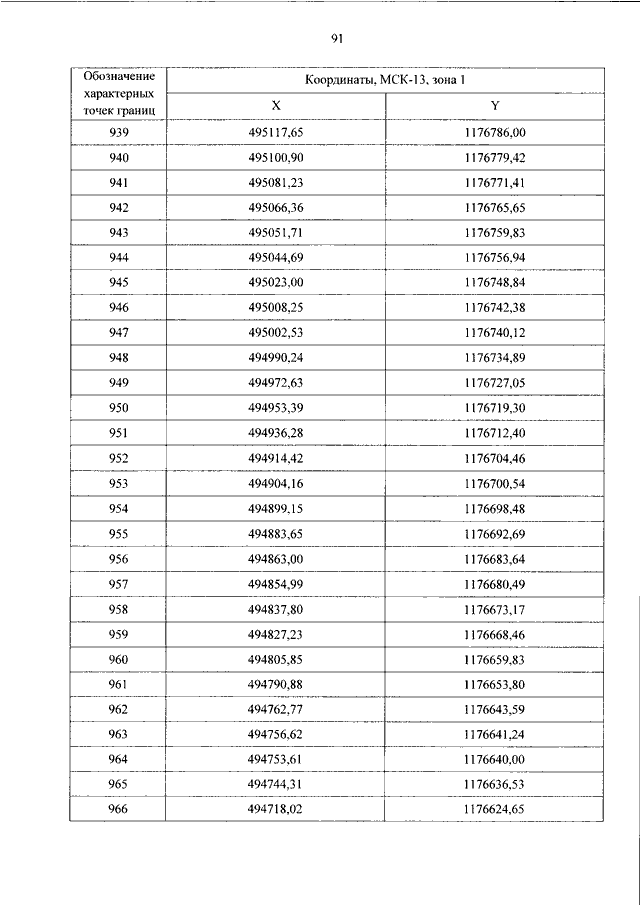 91

| Обозначение характерных точек границ | Координаты, МСК-13, зона 1 | |
|---|---|---|
| | X | Y |
| 939 | 495117,65 | 1176786,00 |
| 940 | 495100,90 | 1176779,42 |
| 941 | 495081,23 | 1176771,41 |
| 942 | 495066,36 | 1176765,65 |
| 943 | 495051,71 | 1176759,83 |
| 944 | 495044,69 | 1176756,94 |
| 945 | 495023,00 | 1176748,84 |
| 946 | 495008,25 | 1176742,38 |
| 947 | 495002,53 | 1176740,12 |
| 948 | 494990,24 | 1176734,89 |
| 949 | 494972,63 | 1176727,05 |
| 950 | 494953,39 | 1176719,30 |
| 951 | 494936,28 | 1176712,40 |
| 952 | 494914,42 | 1176704,46 |
| 953 | 494904,16 | 1176700,54 |
| 954 | 494899,15 | 1176698,48 |
| 955 | 494883,65 | 1176692,69 |
| 956 | 494863,00 | 1176683,64 |
| 957 | 494854,99 | 1176680,49 |
| 958 | 494837,80 | 1176673,17 |
| 959 | 494827,23 | 1176668,46 |
| 960 | 494805,85 | 1176659,83 |
| 961 | 494790,88 | 1176653,80 |
| 962 | 494762,77 | 1176643,59 |
| 963 | 494756,62 | 1176641,24 |
| 964 | 494753,61 | 1176640,00 |
| 965 | 494744,31 | 1176636,53 |
| 966 | 494718,02 | 1176624,65 |